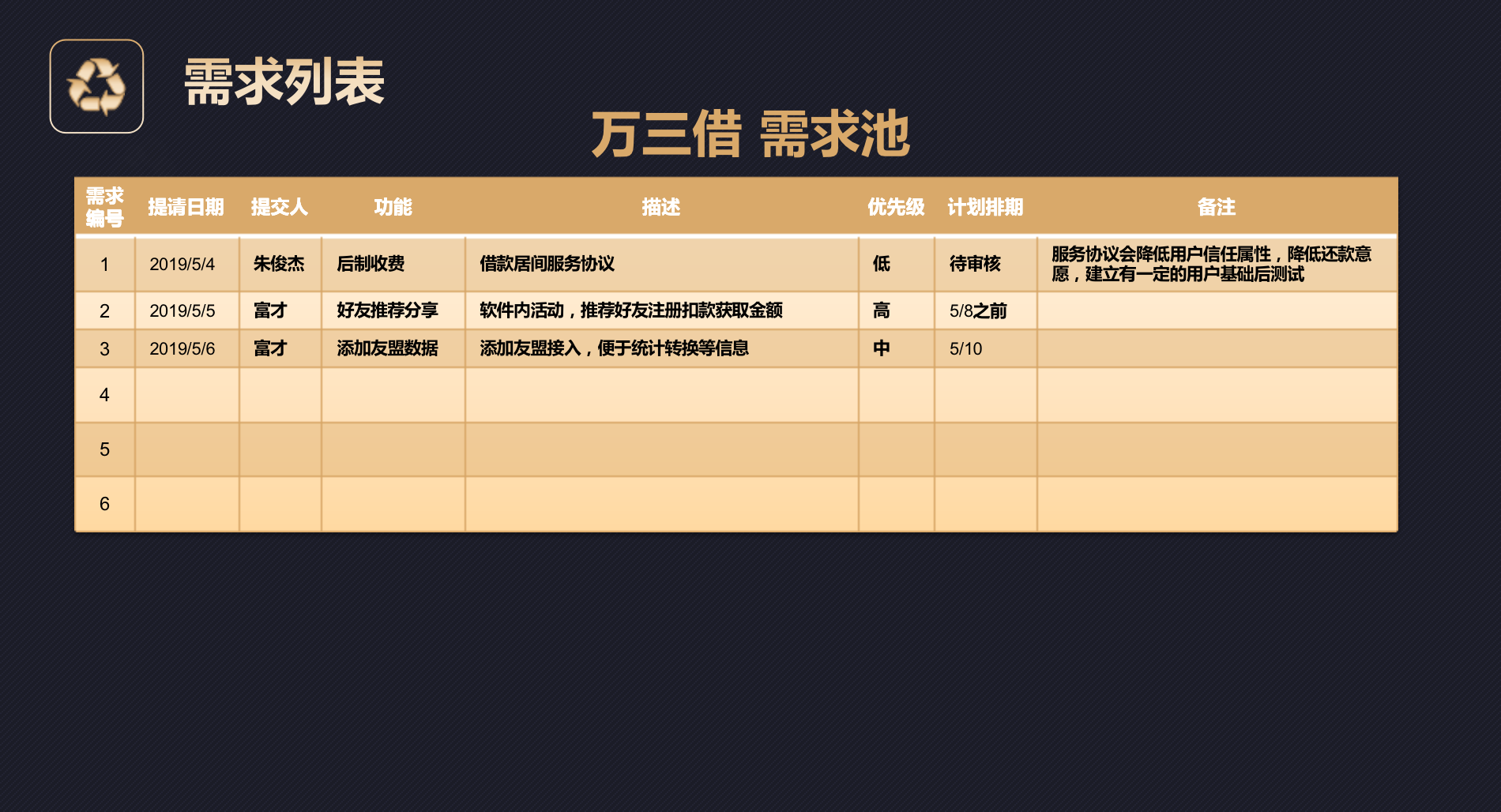 需求列表

万三借 需求池

| 需求编号 | 提请日期 | 提交人 | 功能 | 描述 | 优先级 | 计划排期 | 备注 |
|---|---|---|---|---|---|---|---|
| 1 | 2019/5/4 | 朱俊杰 | 后制收费 | 借款居间服务协议 | 低 | 待审核 | 服务协议会降低用户信任属性，降低还款意愿，建立有一定的用户基础后测试 |
| 2 | 2019/5/5 | 富才 | 好友推荐分享 | 软件内活动，推荐好友注册扣款获取金额 | 高 | 5/8之前 | |
| 3 | 2019/5/6 | 富才 | 添加友盟数据 | 添加友盟接入，便于统计转换等信息 | 中 | 5/10 | |
| 4 | | | | | | | |
| 5 | | | | | | | |
| 6 | | | | | | | |